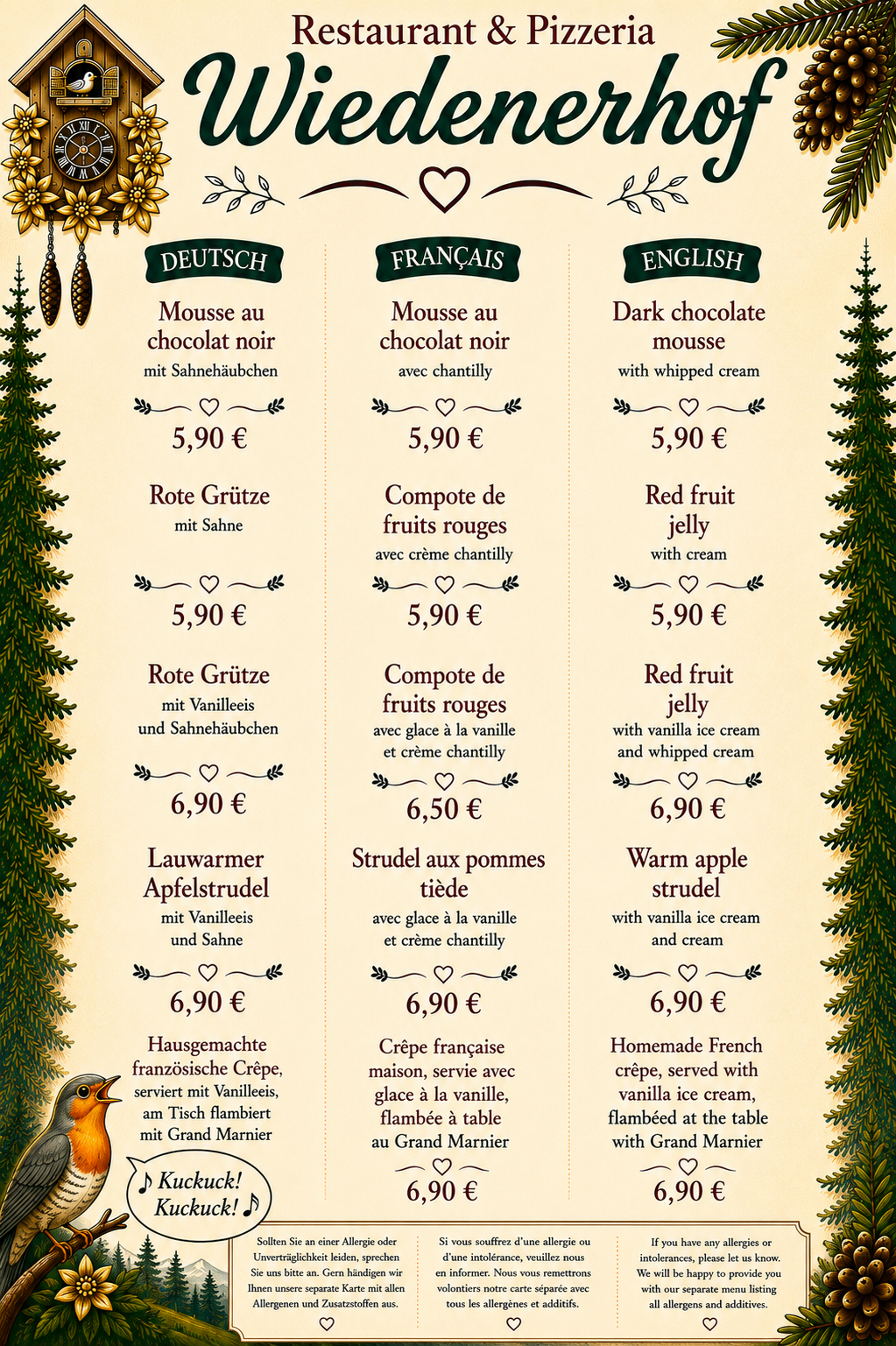 Restaurant & Pizzeria

Wiedenerhof

DEUTSCH

Mousse au chocolat noir
mit Sahnehäubchen

5,90 €

Rote Grütze
mit Sahne

5,90 €

Rote Grütze
mit Vanilleeis und Sahnehäubchen

6,90 €

Lauwarmer Apfelstrudel
mit Vanilleeis und Sahne

6,90 €

Hausgemachte französische Crêpe, serviert mit Vanilleeis, am Tisch flambiert mit Grand Marnier

♪ Kuckuck! Kuckuck! ♪

FRANÇAIS

Mousse au chocolat noir
avec chantilly

5,90 €

Compote de fruits rouges
avec crème chantilly

5,90 €

Compote de fruits rouges
avec glace à la vanille et crème chantilly

6,50 €

Strudel aux pommes tiède
avec glace à la vanille et crème chantilly

6,90 €

Crêpe française maison, servie avec glace à la vanille, flambée à table au Grand Marnier

6,90 €

ENGLISH

Dark chocolate mousse
with whipped cream

5,90 €

Red fruit jelly
with cream

5,90 €

Red fruit jelly
with vanilla ice cream and whipped cream

6,90 €

Warm apple strudel
with vanilla ice cream and cream

6,90 €

Homemade French crêpe, served with vanilla ice cream, flambéed at the table with Grand Marnier

6,90 €

Sollten Sie an einer Allergie oder Unverträglichkeit leiden, sprechen Sie uns bitte an. Gern händigen wir Ihnen unsere separate Karte mit allen Allergenen und Zusatzstoffen aus.

Si vous souffrez d'une allergie ou d'une intolérance, veuillez nous en informer. Nous vous remettrons volontiers notre carte séparée avec tous les allergènes et additifs.

If you have any allergies or intolerances, please let us know. We will be happy to provide you with our separate menu listing all allergens and additives.